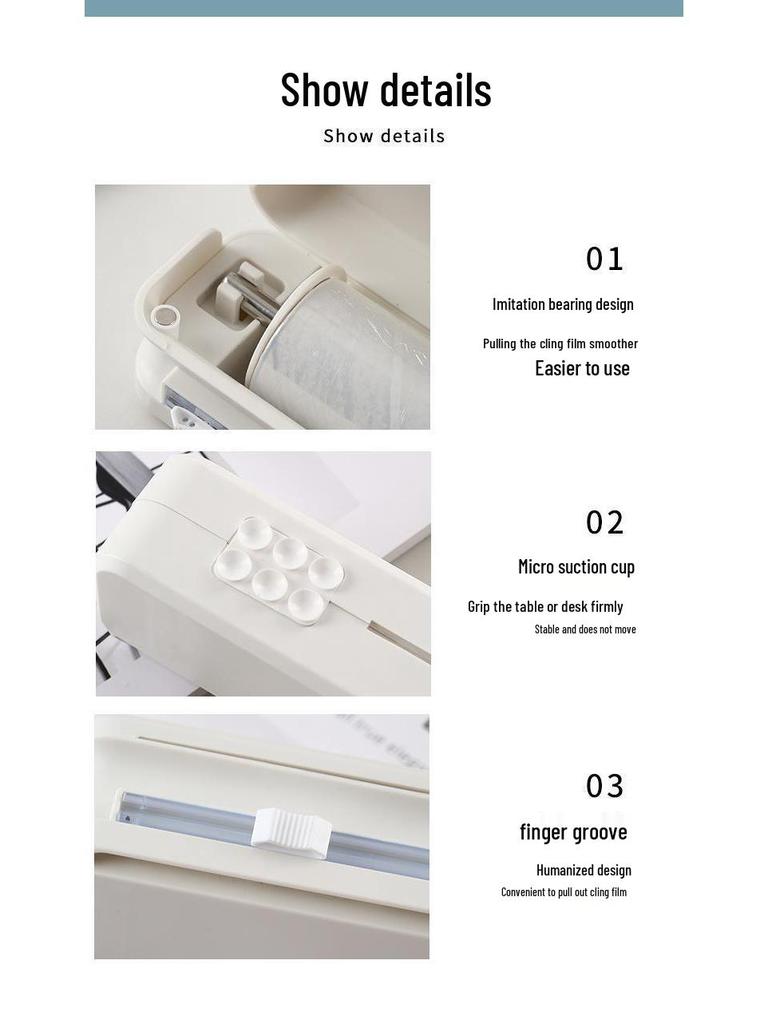 Show details

Show details

01

Imitation bearing design

Pulling the cling film smoother

Easier to use

02

Micro suction cup

Grip the table or desk firmly

Stable and does not move

03

finger groove

Humanized design

Convenient to pull out cling film